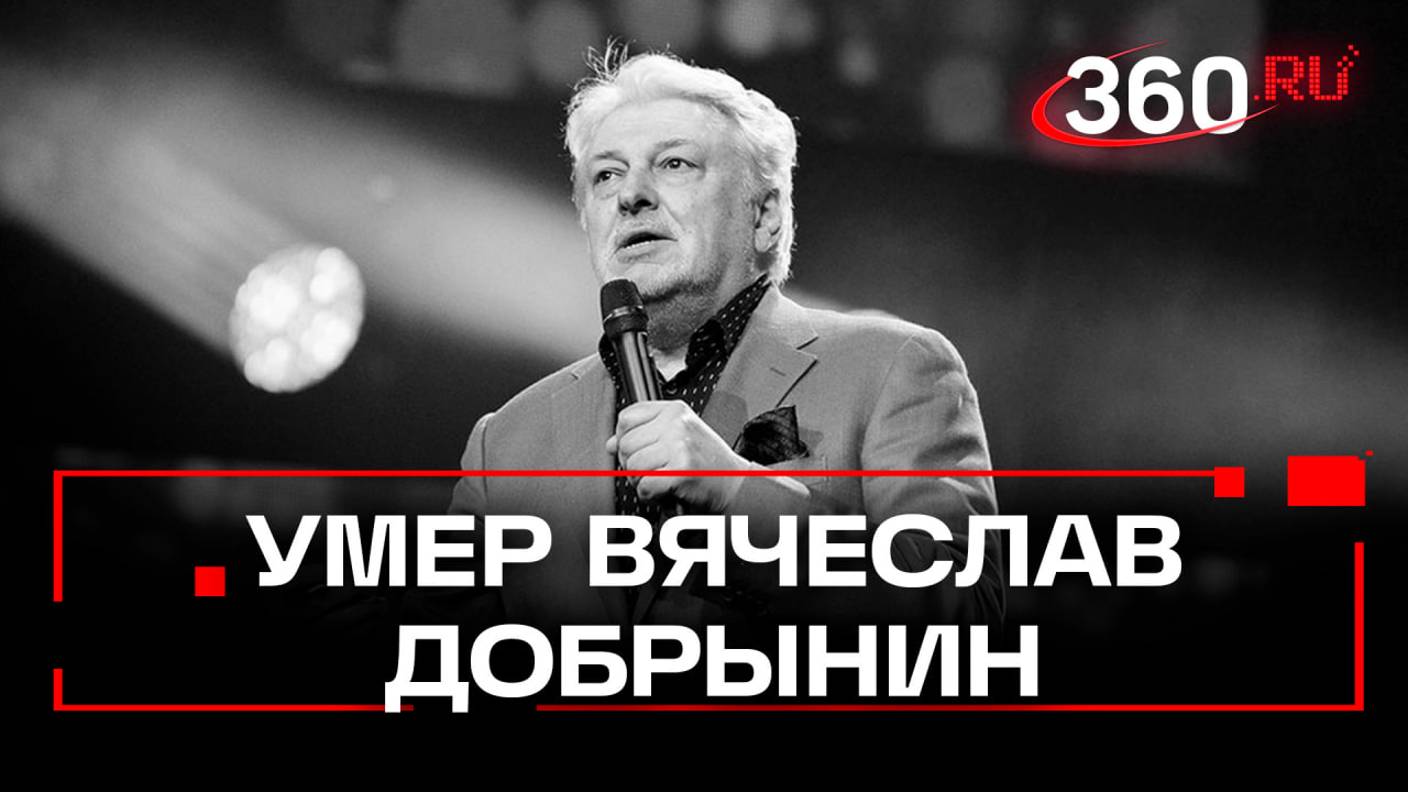 360.RU

УМЕР ВЯЧЕСЛАВ ДОБРЫНИН